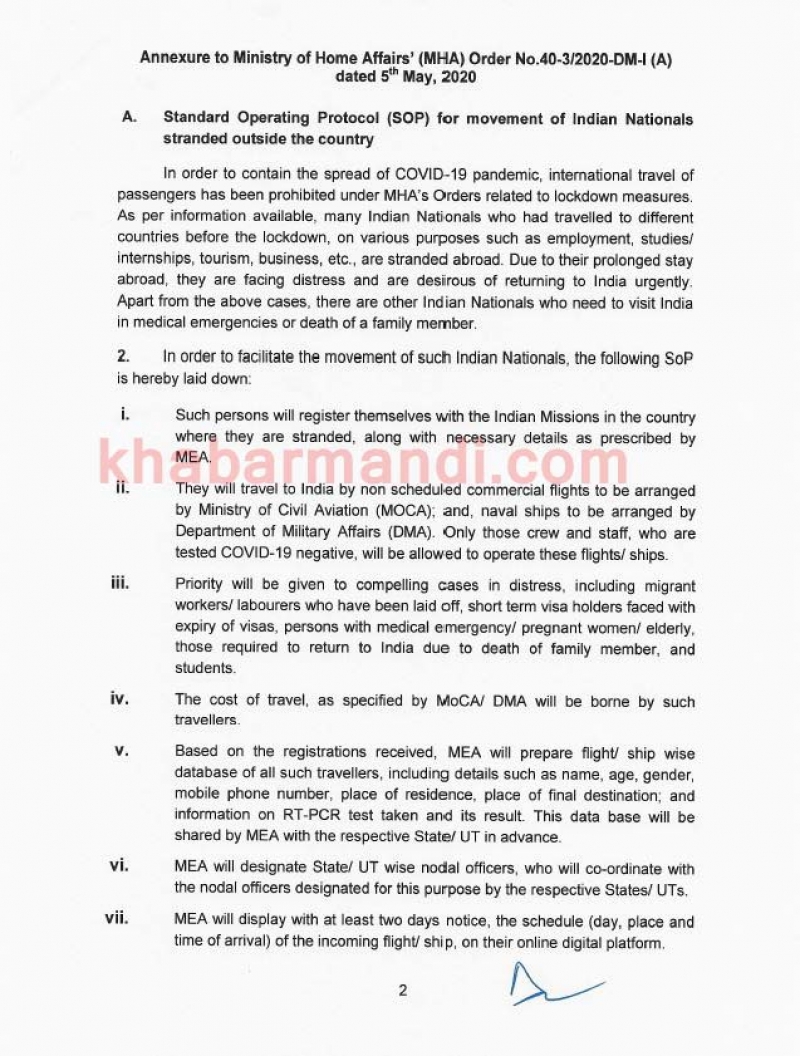 Annexure to Ministry of Home Affairs' (MHA) Order No.40-3/2020-DM-I (A) dated 5$^{th}$ May, 2020

A. Standard Operating Protocol (SOP) for movement of Indian Nationals stranded outside the country

In order to contain the spread of COVID-19 pandemic, international travel of passengers has been prohibited under MHA's Orders related to lockdown measures. As per information available, many Indian Nationals who had travelled to different countries before the lockdown, on various purposes such as employment, studies/ internships, tourism, business, etc., are stranded abroad. Due to their prolonged stay abroad, they are facing distress and are desirous of returning to India urgently. Apart from the above cases, there are other Indian Nationals who need to visit India in medical emergencies or death of a family member.

2. In order to facilitate the movement of such Indian Nationals, the following SoP is hereby laid down:

i. Such persons will register themselves with the Indian Missions in the country where they are stranded, along with necessary details as prescribed by MEA.

khabarmandi.com

ii. They will travel to India by non scheduled commercial flights to be arranged by Ministry of Civil Aviation (MOCA); and, naval ships to be arranged by Department of Military Affairs (DMA). Only those crew and staff, who are tested COVID-19 negative, will be allowed to operate these flights/ ships.

iii. Priority will be given to compelling cases in distress, including migrant workers/ labourers who have been laid off, short term visa holders faced with expiry of visas, persons with medical emergency/ pregnant women/ elderly, those required to return to India due to death of family member, and students.

iv. The cost of travel, as specified by MoCA/ DMA will be borne by such travellers.

v. Based on the registrations received, MEA will prepare flight/ ship wise database of all such travellers, including details such as name, age, gender, mobile phone number, place of residence, place of final destination; and information on RT-PCR test taken and its result. This data base will be shared by MEA with the respective State/ UT in advance.

vi. MEA will designate State/ UT wise nodal officers, who will co-ordinate with the nodal officers designated for this purpose by the respective States/ UTs.

vii. MEA will display with at least two days notice, the schedule (day, place and time of arrival) of the incoming flight/ ship, on their online digital platform.

2